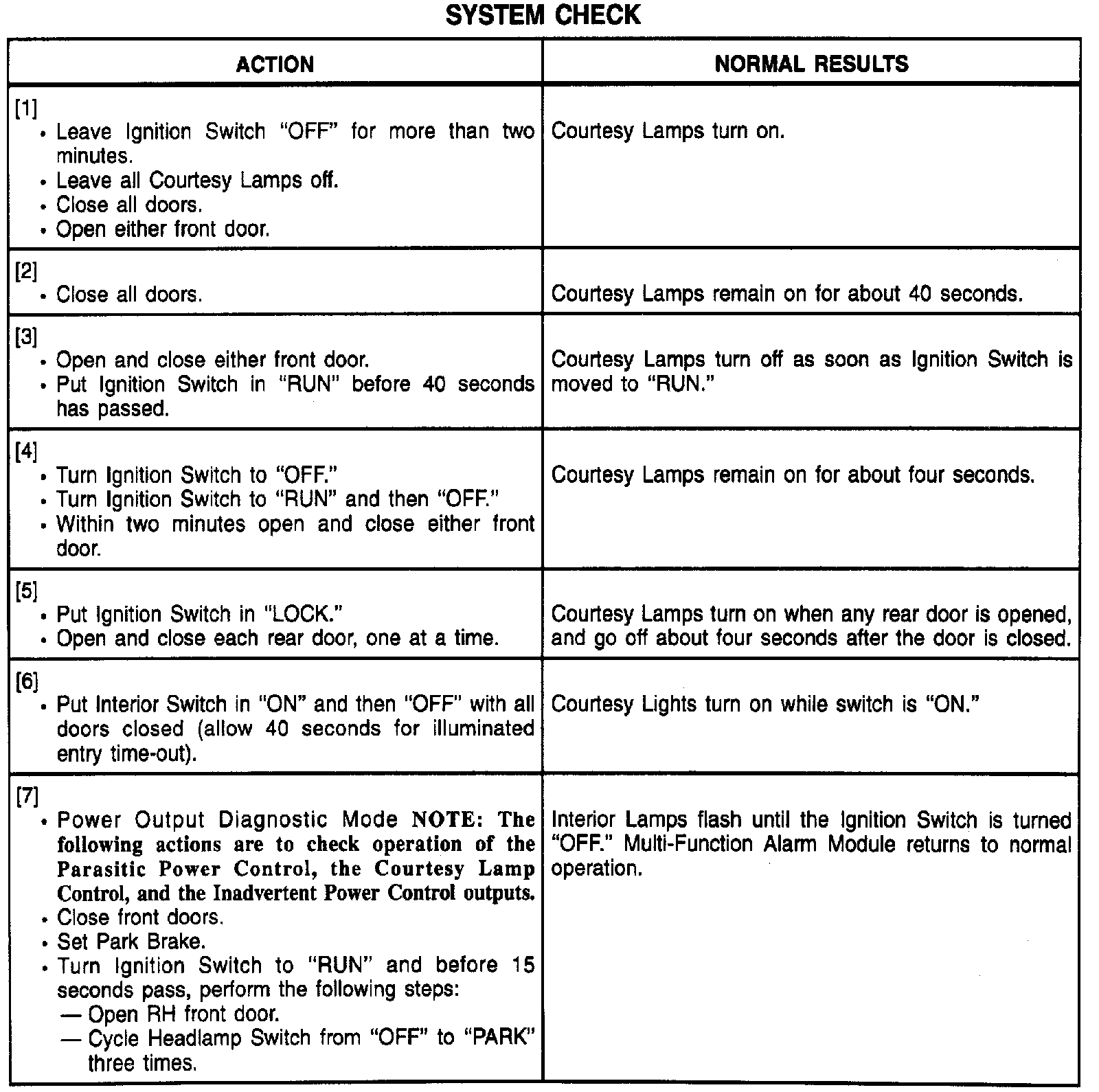 SYSTEM CHECK

| ACTION | NORMAL RESULTS |
|---|---|
| [1] • Leave Ignition Switch "OFF" for more than two minutes. • Leave all Courtesy Lamps off. • Close all doors. • Open either front door. | Courtesy Lamps turn on. |
| [2] • Close all doors. | Courtesy Lamps remain on for about 40 seconds. |
| [3] • Open and close either front door. • Put Ignition Switch in "RUN" before 40 seconds has passed. | Courtesy Lamps turn off as soon as Ignition Switch is moved to "RUN." |
| [4] • Turn Ignition Switch to "OFF." • Turn Ignition Switch to "RUN" and then "OFF." • Within two minutes open and close either front door. | Courtesy Lamps remain on for about four seconds. |
| [5] • Put Ignition Switch in "LOCK." • Open and close each rear door, one at a time. | Courtesy Lamps turn on when any rear door is opened, and go off about four seconds after the door is closed. |
| [6] • Put Interior Switch in "ON" and then "OFF" with all doors closed (allow 40 seconds for illuminated entry time-out). | Courtesy Lights turn on while switch is "ON." |
| [7] • Power Output Diagnostic Mode NOTE: The following actions are to check operation of the Parasitic Power Control, the Courtesy Lamp Control, and the Inadvertent Power Control outputs. • Close front doors. • Set Park Brake. • Turn Ignition Switch to "RUN" and before 15 seconds pass, perform the following steps: — Open RH front door. — Cycle Headlamp Switch from "OFF" to "PARK" three times. | Interior Lamps flash until the Ignition Switch is turned "OFF." Multi-Function Alarm Module returns to normal operation. |